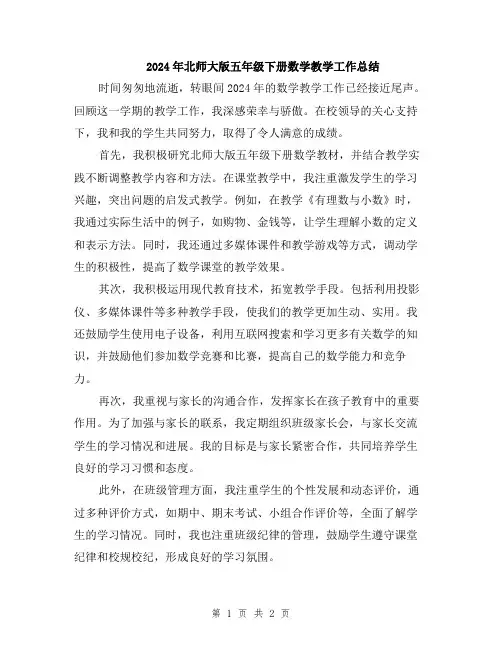 2024年北师大版五年级下册数学教学工作总结

时间匆匆地流逝，转眼间2024年的数学教学工作已经接近尾声。回顾这一学期的教学工作，我深感荣幸与骄傲。在校领导的关心支持下，我和我的学生共同努力，取得了令人满意的成绩。

首先，我积极研究北师大版五年级下册数学教材，并结合教学实践不断调整教学内容和方法。在课堂教学中，我注重激发学生的学习兴趣，突出问题的启发式教学。例如，在教学《有理数与小数》时，我通过实际生活中的例子，如购物、金钱等，让学生理解小数的定义和表示方法。同时，我还通过多媒体课件和教学游戏等方式，调动学生的积极性，提高了数学课堂的教学效果。

其次，我积极运用现代教育技术，拓宽教学手段。包括利用投影仪、多媒体课件等多种教学手段，使我们的教学更加生动、实用。我还鼓励学生使用电子设备，利用互联网搜索和学习更多有关数学的知识，并鼓励他们参加数学竞赛和比赛，提高自己的数学能力和竞争力。

再次，我重视与家长的沟通合作，发挥家长在孩子教育中的重要作用。为了加强与家长的联系，我定期组织班级家长会，与家长交流学生的学习情况和进展。我的目标是与家长紧密合作，共同培养学生良好的学习习惯和态度。

此外，在班级管理方面，我注重学生的个性发展和动态评价，通过多种评价方式，如期中、期末考试、小组合作评价等，全面了解学生的学习情况。同时，我也注重班级纪律的管理，鼓励学生遵守课堂纪律和校规校纪，形成良好的学习氛围。

第 1 页 共 2 页